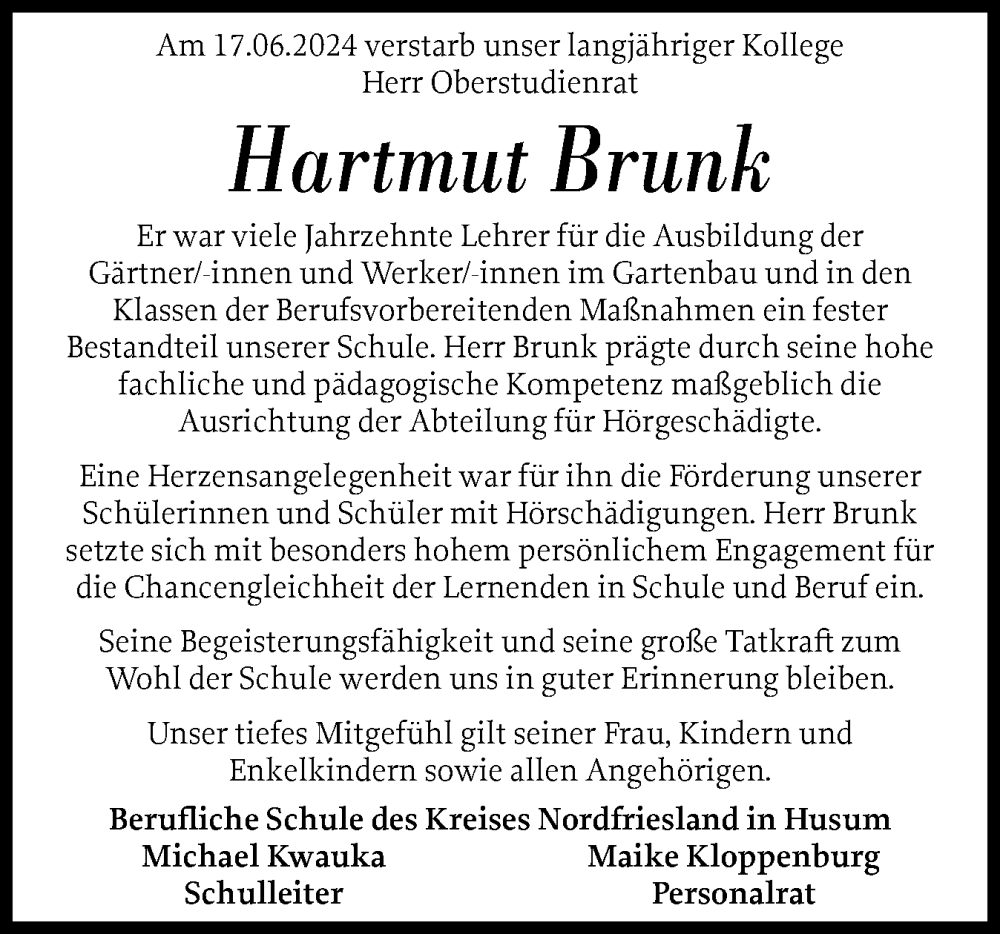 Am 17.06.2024 verstarb unser langjähriger Kollege
Herr Oberstudienrat

Hartmut Brunk

Er war viele Jahrzehnte Lehrer für die Ausbildung der Gärtner/-innen und Werker/-innen im Gartenbau und in den Klassen der Berufsvorbereitenden Maßnahmen ein fester Bestandteil unserer Schule. Herr Brunk prägte durch seine hohe fachliche und pädagogische Kompetenz maßgeblich die Ausrichtung der Abteilung für Hörgeschädigte.

Eine Herzensangelegenheit war für ihn die Förderung unserer Schülerinnen und Schüler mit Hörschädigungen. Herr Brunk setzte sich mit besonders hohem persönlichem Engagement für die Chancengleichheit der Lernenden in Schule und Beruf ein.

Seine Begeisterungsfähigkeit und seine große Tatkraft zum Wohl der Schule werden uns in guter Erinnerung bleiben.

Unser tiefes Mitgefühl gilt seiner Frau, Kindern und Enkelkindern sowie allen Angehörigen.

Berufliche Schule des Kreises Nordfriesland in Husum

Michael Kwauka
Schulleiter

Maike Kloppenburg
Personalrat